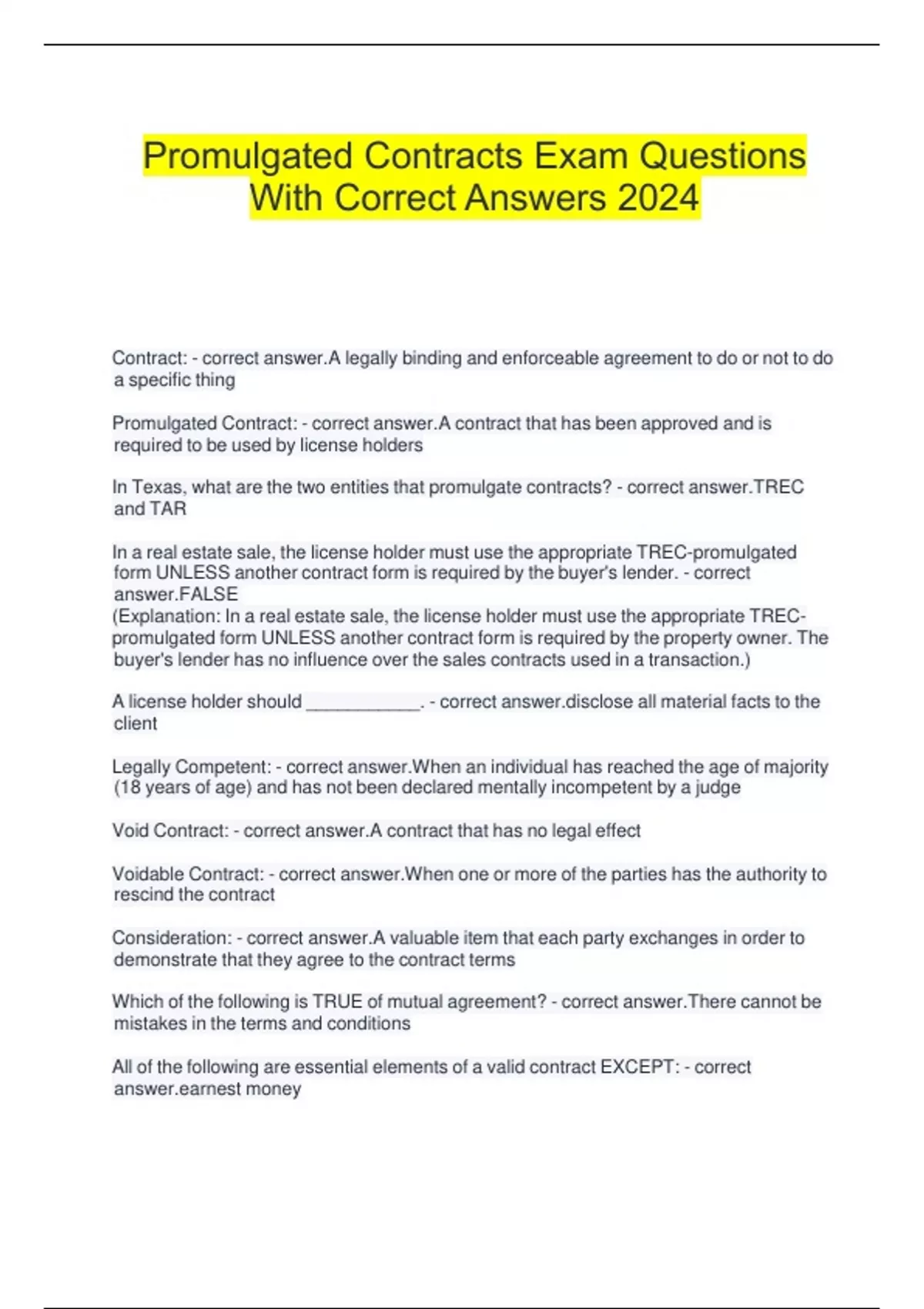 Promulgated Contracts Exam Questions With Correct Answers 2024

Contract: - correct answer.A legally binding and enforceable agreement to do or not to do a specific thing

Promulgated Contract: - correct answer.A contract that has been approved and is required to be used by license holders

In Texas, what are the two entities that promulgate contracts? - correct answer.TREC and TAR

In a real estate sale, the license holder must use the appropriate TREC-promulgated form UNLESS another contract form is required by the buyer's lender. - correct answer.FALSE
(Explanation: In a real estate sale, the license holder must use the appropriate TREC-promulgated form UNLESS another contract form is required by the property owner. The buyer's lender has no influence over the sales contracts used in a transaction.)

A license holder should ____________. - correct answer.disclose all material facts to the client

Legally Competent: - correct answer.When an individual has reached the age of majority (18 years of age) and has not been declared mentally incompetent by a judge

Void Contract: - correct answer.A contract that has no legal effect

Voidable Contract: - correct answer.When one or more of the parties has the authority to rescind the contract

Consideration: - correct answer.A valuable item that each party exchanges in order to demonstrate that they agree to the contract terms

Which of the following is TRUE of mutual agreement? - correct answer.There cannot be mistakes in the terms and conditions

All of the following are essential elements of a valid contract EXCEPT: - correct answer.earnest money